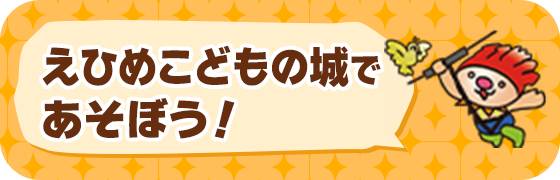 えひめこどもの城で
あそぼう！